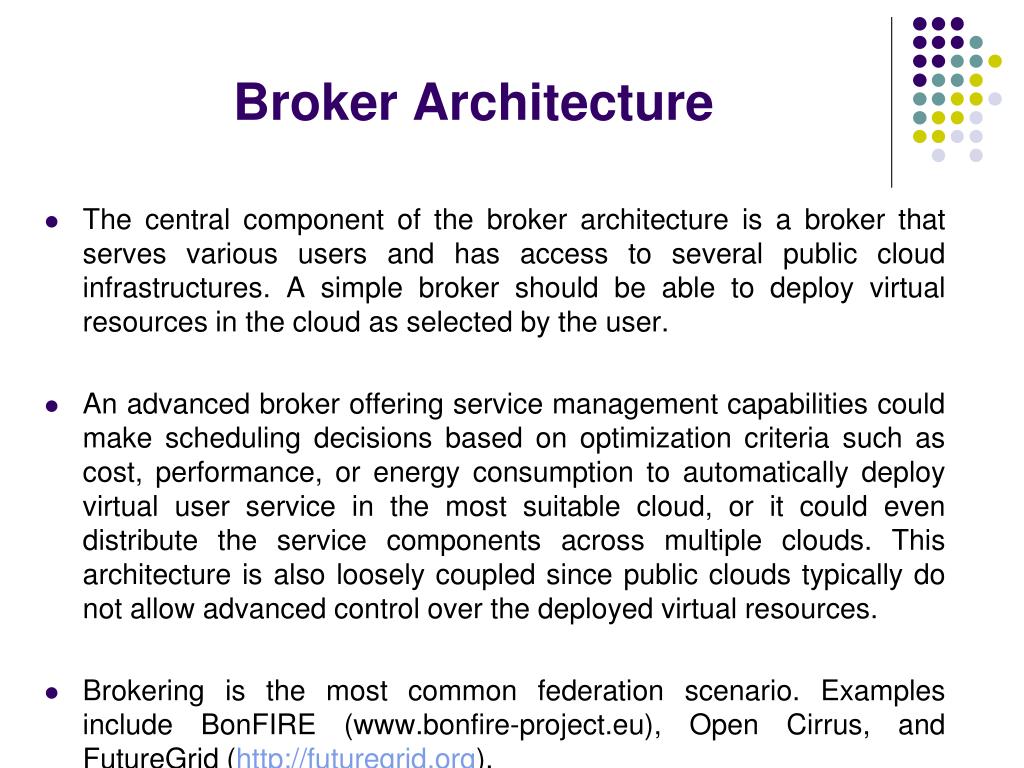 Broker Architecture

- The central component of the broker architecture is a broker that serves various users and has access to several public cloud infrastructures. A simple broker should be able to deploy virtual resources in the cloud as selected by the user.

- An advanced broker offering service management capabilities could make scheduling decisions based on optimization criteria such as cost, performance, or energy consumption to automatically deploy virtual user service in the most suitable cloud, or it could even distribute the service components across multiple clouds. This architecture is also loosely coupled since public clouds typically do not allow advanced control over the deployed virtual resources.

- Brokering is the most common federation scenario. Examples include BonFIRE (www.bonfire-project.eu), Open Cirrus, and FutureGrid (http://futuregrid.org).